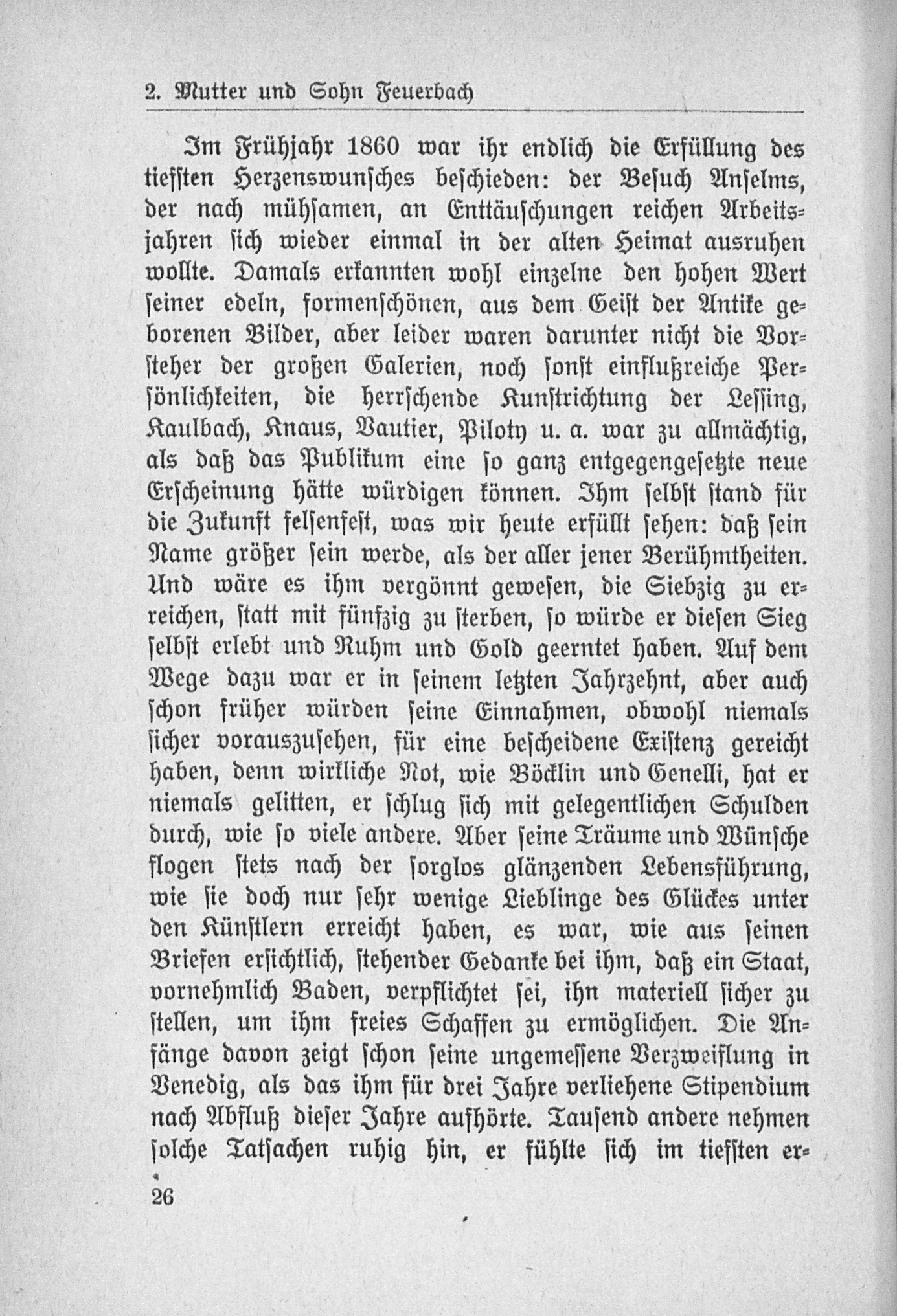 2. Mutter und Sohn Feuerbach

Im Frühjahr 1860 war ihr endlich die Erfüllung des tiefsten Herzenswunsches beschieden: der Besuch Anselms, der nach mühsamen, an Enttäuschungen reichen Arbeitsjahren sich wieder einmal in der alten Heimat ausruhen wollte. Damals erkannten wohl einzelne den hohen Wert seiner edeln, formenschönen, aus dem Geist der Antike geborenen Bilder, aber leider waren darunter nicht die Vorsteher der großen Galerien, noch sonst einflußreiche Persönlichkeiten, die herrschende Kunstrichtung der Lessing, Kaulbach, Knaus, Vautier, Piloty u. a. war zu allmächtig, als daß das Publikum eine so ganz entgegengesetzte neue Erscheinung hätte würdigen können. Ihm selbst stand für die Zukunft felsenfest, was wir heute erfüllt sehen: daß sein Name größer sein werde, als der aller jener Berühmtheiten. Und wäre es ihm vergönnt gewesen, die Siebzig zu erreichen, statt mit fünfzig zu sterben, so würde er diesen Sieg selbst erlebt und Ruhm und Gold geerntet haben. Auf dem Wege dazu war er in seinem letzten Jahrzehnt, aber auch schon früher würden seine Einnahmen, obwohl niemals sicher vorauszusehen, für eine bescheidene Existenz gereicht haben, denn wirkliche Not, wie Böcklin und Genelli, hat er niemals gelitten, er schlug sich mit gelegentlichen Schulden durch, wie so viele andere. Aber seine Träume und Wünsche flogen stets nach der sorglos glänzenden Lebensführung, wie sie doch nur sehr wenige Lieblinge des Glückes unter den Künstlern erreicht haben, es war, wie aus seinen Briefen ersichtlich, stehender Gedanke bei ihm, daß ein Staat, vornehmlich Baden, verpflichtet sei, ihn materiell sicher zu stellen, um ihm freies Schaffen zu ermöglichen. Die Anfänge davon zeigt schon seine ungemessene Verzweiflung in Venedig, als das ihm für drei Jahre verliehene Stipendium nach Abfluß dieser Jahre aufhörte. Tausend andere nehmen solche Tatsachen ruhig hin, er fühlte sich im tiefsten er-

26